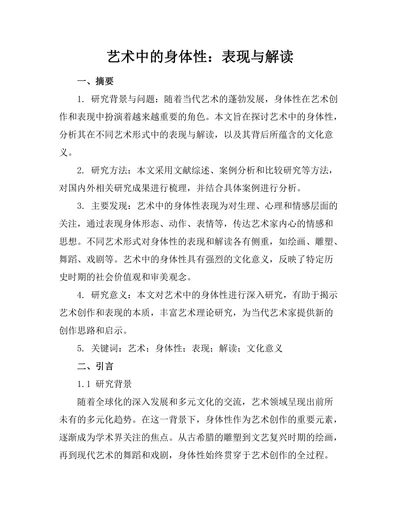 艺术中的身体性：表现与解读

一、摘要

1. 研究背景与问题：随着当代艺术的蓬勃发展，身体性在艺术创作和表现中扮演着越来越重要的角色。本文旨在探讨艺术中的身体性，分析其在不同艺术形式中的表现与解读，以及其背后所蕴含的文化意义。

2. 研究方法：本文采用文献综述、案例分析和比较研究等方法，对国内外相关研究成果进行梳理，并结合具体案例进行分析。

3. 主要发现：艺术中的身体性表现为对生理、心理和情感层面的关注，通过表现身体形态、动作、表情等，传达艺术家内心的情感和思想。不同艺术形式对身体性的表现和解读各有侧重，如绘画、雕塑、舞蹈、戏剧等。艺术中的身体性具有强烈的文化意义，反映了特定历史时期的社会价值观和审美观念。

4. 研究意义：本文对艺术中的身体性进行深入研究，有助于揭示艺术创作和表现的本质，丰富艺术理论研究，为当代艺术家提供新的创作思路和启示。

5. 关键词：艺术；身体性；表现；解读；文化意义

二、引言

1.1 研究背景

随着全球化的深入发展和多元文化的交流，艺术领域呈现出前所未有的多元化趋势。在这一背景下，身体性作为艺术创作的重要元素，逐渐成为学术界关注的焦点。从古希腊的雕塑到文艺复兴时期的绘画，再到现代艺术的舞蹈和戏剧，身体性始终贯穿于艺术创作的全过程。